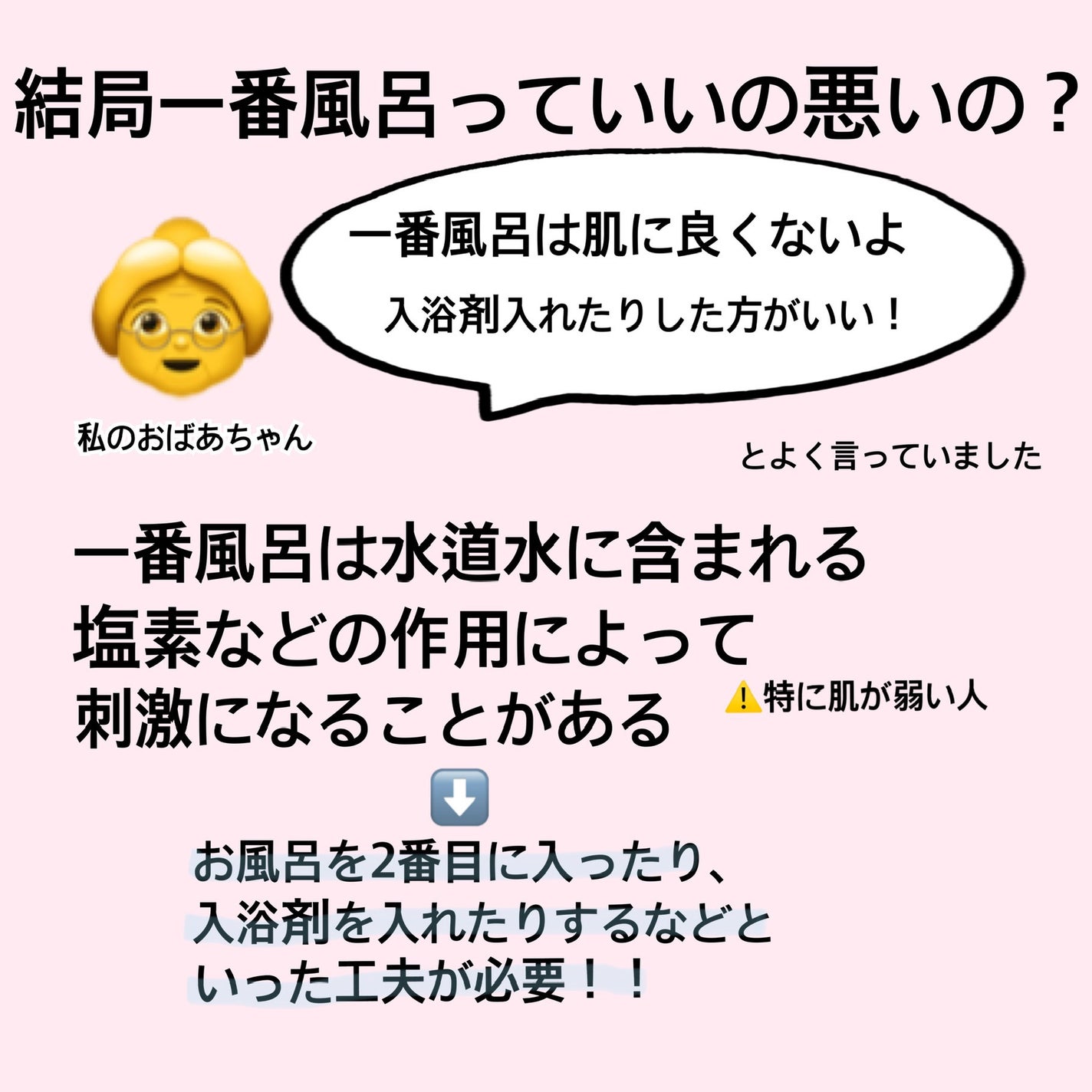 結局一番風呂っていいの悪いの？

一番風呂は肌に良くないよ
入浴剤入れたりした方がいい！

私のおばあちゃん

とよく言っていました

一番風呂は水道水に含まれる塩素などの作用によって刺激になることがある

⚠️特に肌が弱い人

⬇️

お風呂を2番目に入ったり、入浴剤を入れたりするなどといった工夫が必要！！